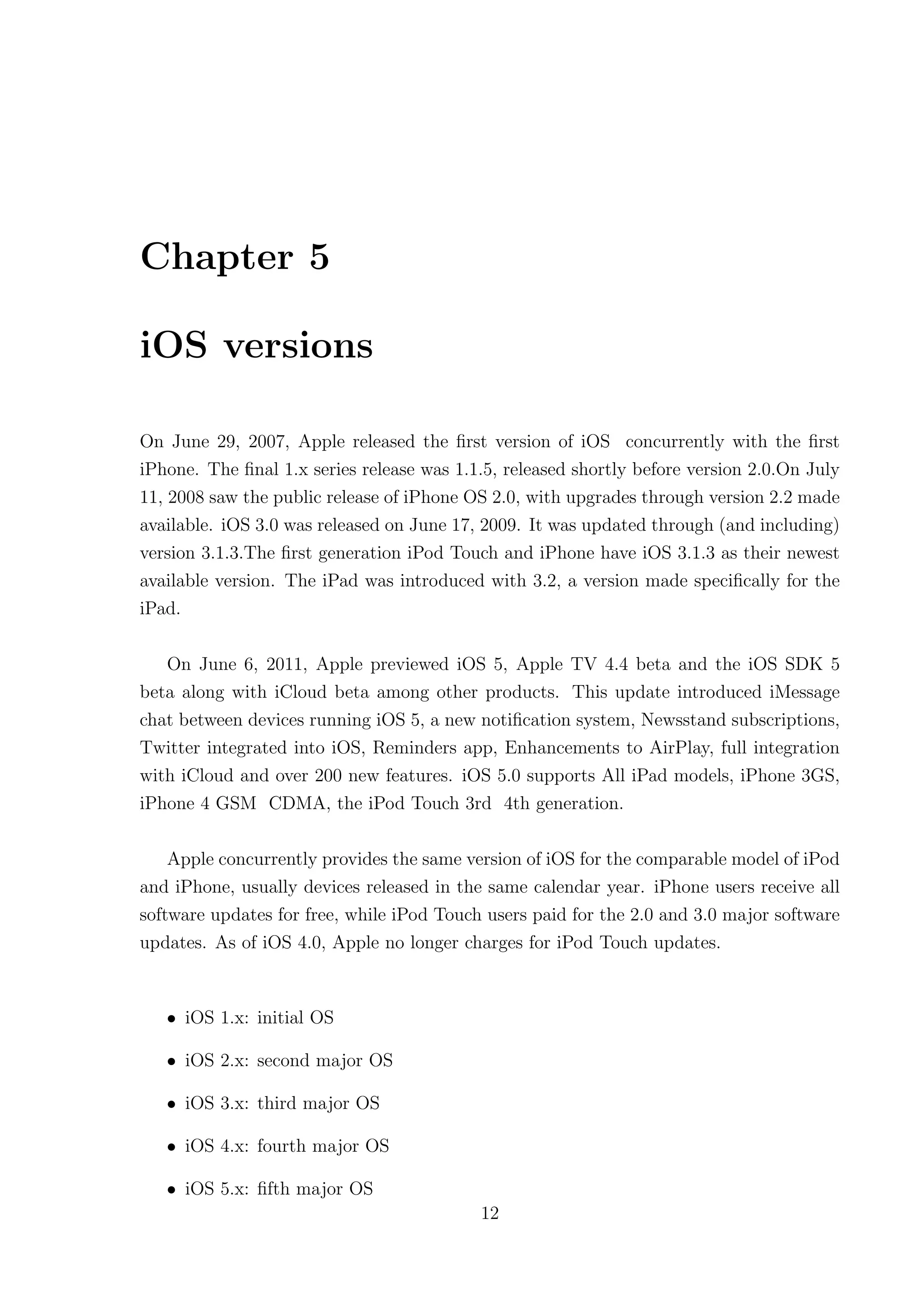 Chapter 5

iOS versions

On June 29, 2007, Apple released the first version of iOS concurrently with the first iPhone. The final 1.x series release was 1.1.5, released shortly before version 2.0.On July 11, 2008 saw the public release of iPhone OS 2.0, with upgrades through version 2.2 made available. iOS 3.0 was released on June 17, 2009. It was updated through (and including) version 3.1.3.The first generation iPod Touch and iPhone have iOS 3.1.3 as their newest available version. The iPad was introduced with 3.2, a version made specifically for the iPad.

On June 6, 2011, Apple previewed iOS 5, Apple TV 4.4 beta and the iOS SDK 5 beta along with iCloud beta among other products. This update introduced iMessage chat between devices running iOS 5, a new notification system, Newsstand subscriptions, Twitter integrated into iOS, Reminders app, Enhancements to AirPlay, full integration with iCloud and over 200 new features. iOS 5.0 supports All iPad models, iPhone 3GS, iPhone 4 GSM CDMA, the iPod Touch 3rd 4th generation.

Apple concurrently provides the same version of iOS for the comparable model of iPod and iPhone, usually devices released in the same calendar year. iPhone users receive all software updates for free, while iPod Touch users paid for the 2.0 and 3.0 major software updates. As of iOS 4.0, Apple no longer charges for iPod Touch updates.

• iOS 1.x: initial OS

• iOS 2.x: second major OS

• iOS 3.x: third major OS

• iOS 4.x: fourth major OS

• iOS 5.x: fifth major OS

12